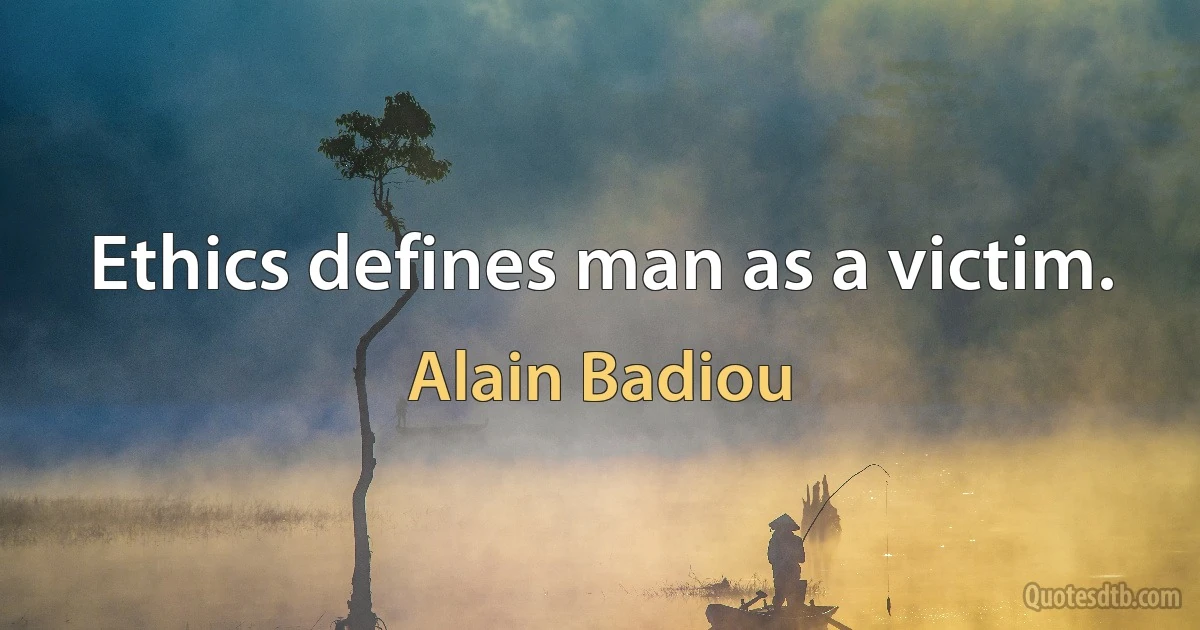 Ethics defines man as a victim.

Alain Badiou

Quotesdtb.com